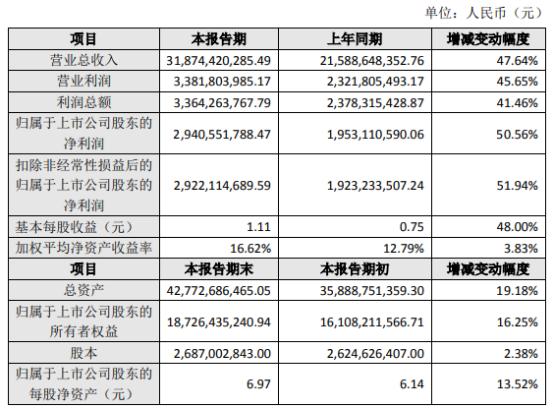 单位：人民币（元）

| 项目 | 本报告期 | 上年同期 | 增减变动幅度 |
|---|---|---|---|
| 营业总收入 | 31,874,420,285.49 | 21,588,648,352.76 | 47.64% |
| 营业利润 | 3,381,803,985.17 | 2,321,805,493.17 | 45.65% |
| 利润总额 | 3,364,263,767.79 | 2,378,315,428.87 | 41.46% |
| 归属于上市公司股东的净利润 | 2,940,551,788.47 | 1,953,110,590.06 | 50.56% |
| 扣除非经常性损益后的归属于上市公司股东的净利润 | 2,922,114,689.59 | 1,923,233,507.24 | 51.94% |
| 基本每股收益（元） | 1.11 | 0.75 | 48.00% |
| 加权平均净资产收益率 | 16.62% | 12.79% | 3.83% |
| 项目 | 本报告期末 | 本报告期初 | 增减变动幅度 |
| 总资产 | 42,772,686,465.05 | 35,888,751,359.30 | 19.18% |
| 归属于上市公司股东的所有者权益 | 18,726,435,240.94 | 16,108,211,566.71 | 16.25% |
| 股本 | 2,687,002,843.00 | 2,624,626,407.00 | 2.38% |
| 归属于上市公司股东的每股净资产（元） | 6.97 | 6.14 | 13.52% |